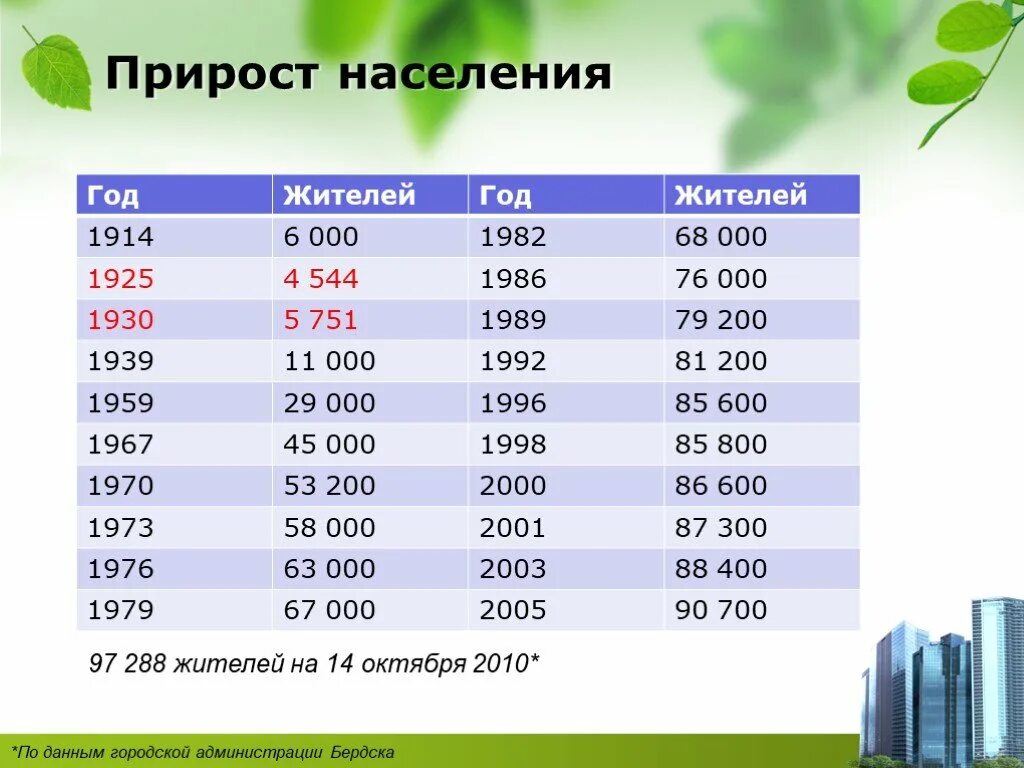 Прирост населения

| Год | Жителей | Год | Жителей |
|---|---|---|---|
| 1914 | 6 000 | 1982 | 68 000 |
| 1925 | 4 544 | 1986 | 76 000 |
| 1930 | 5 751 | 1989 | 79 200 |
| 1939 | 11 000 | 1992 | 81 200 |
| 1959 | 29 000 | 1996 | 85 600 |
| 1967 | 45 000 | 1998 | 85 800 |
| 1970 | 53 200 | 2000 | 86 600 |
| 1973 | 58 000 | 2001 | 87 300 |
| 1976 | 63 000 | 2003 | 88 400 |
| 1979 | 67 000 | 2005 | 90 700 |

97 288 жителей на 14 октября 2010*

*По данным городской администрации Бердска